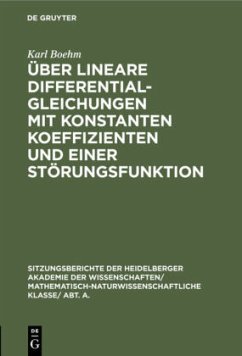 DE GRUYTER

Karl Boehm

ÜBER LINEARE DIFFERENTIALGLEICHUNGEN MIT KONSTANTEN KOEFFIZIENTEN UND EINER STÖRUNGSFUNKTION

SITZUNGSBERICHTE DER HEIDELBERGER AKADEMIE DER WISSENSCHAFTEN/ MATHEMATISCH-NATURWISSENSCHAFTLICHE KLASSE/ ABT. A.

DE G